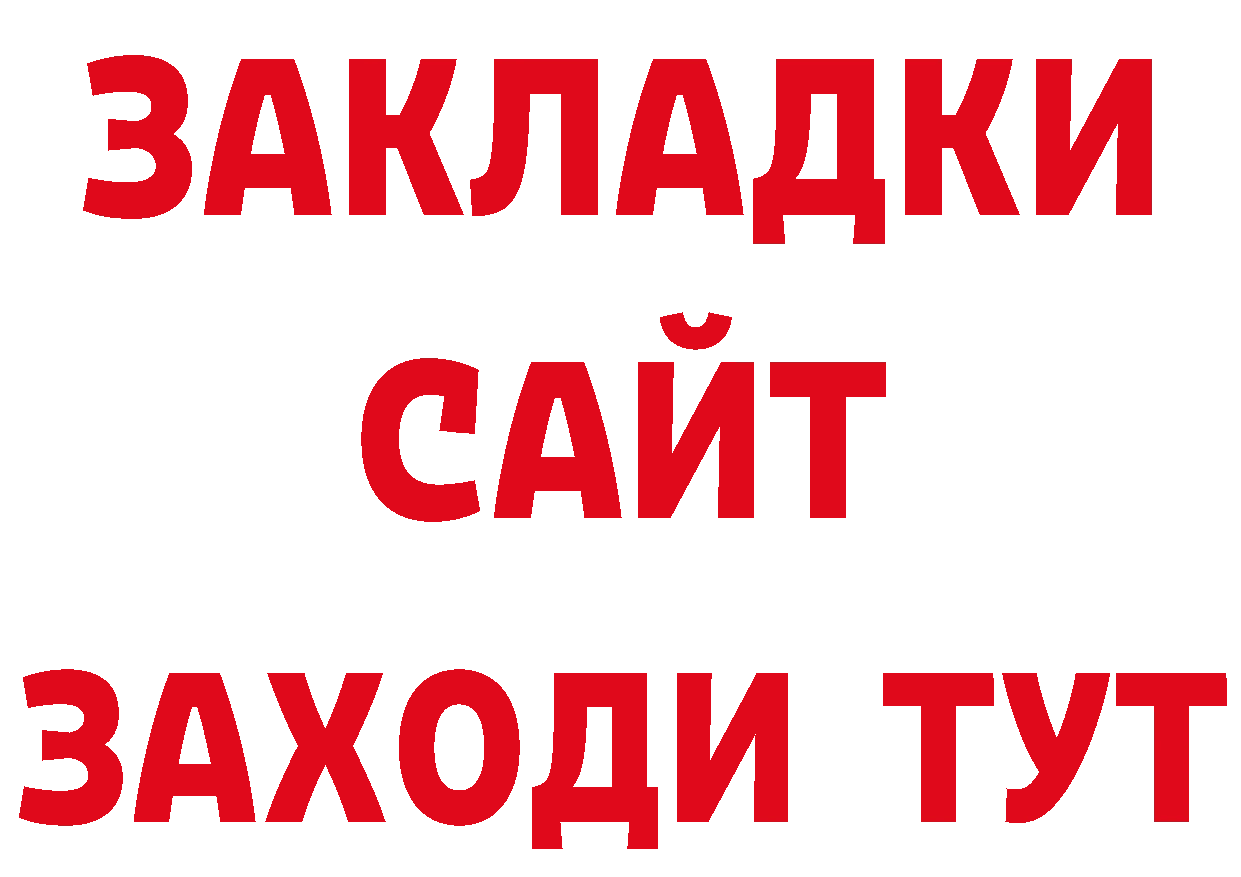 ЗАКЛАДКИ
САЙТ
ЗАХОДИ ТУТ